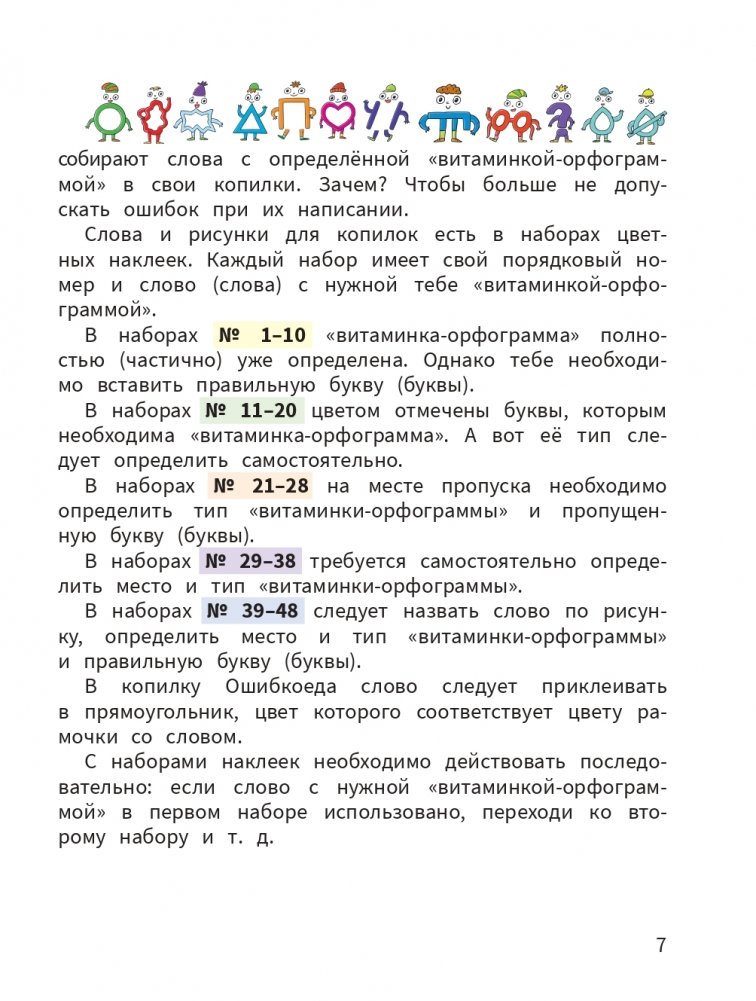 собирают слова с определённой «витаминкой-орфограммой» в свои копилки. Зачем? Чтобы больше не допускать ошибок при их написании.

Слова и рисунки для копилок есть в наборах цветных наклеек. Каждый набор имеет свой порядковый номер и слово (слова) с нужной тебе «витаминкой-орфограммой».

В наборах № 1–10 «витаминка-орфограмма» полностью (частично) уже определена. Однако тебе необходимо вставить правильную букву (буквы).

В наборах № 11–20 цветом отмечены буквы, которым необходима «витаминка-орфограмма». А вот её тип следует определить самостоятельно.

В наборах № 21–28 на месте пропуска необходимо определить тип «витаминки-орфограммы» и пропущенную букву (буквы).

В наборах № 29–38 требуется самостоятельно определить место и тип «витаминки-орфограммы».

В наборах № 39–48 следует назвать слово по рисунку, определить место и тип «витаминки-орфограммы» и правильную букву (буквы).

В копилку Ошибкоеда слово следует приклеивать в прямоугольник, цвет которого соответствует цвету рамочки со словом.

С наборами наклеек необходимо действовать последовательно: если слово с нужной «витаминкой-орфограммой» в первом наборе использовано, переходи ко второму набору и т. д.

7